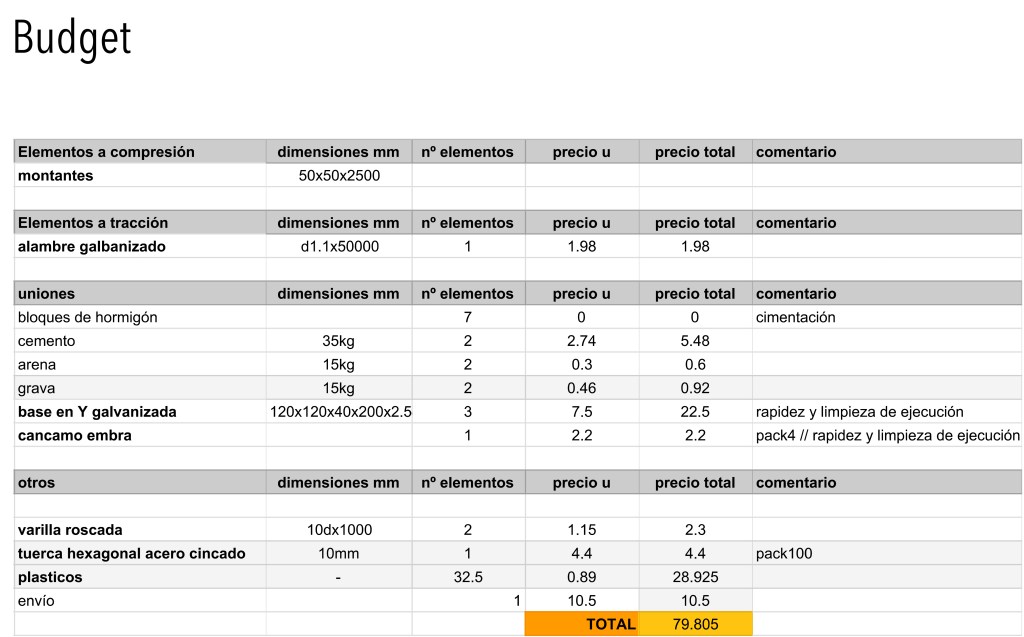 Budget

| Elementos a compresión | dimensiones mm | nº elementos | precio u | precio total | comentario |
|---|---|---|---|---|---|
| montantes | 50x50x2500 | | | | |
| | | | | | |
| Elementos a tracción | dimensiones mm | nº elementos | precio u | precio total | comentario |
| alambre galbanizado | d1.1x50000 | 1 | 1.98 | 1.98 | |
| | | | | | |
| uniones | dimensiones mm | nº elementos | precio u | precio total | comentario |
| bloques de hormigón | | 7 | 0 | 0 | cimentación |
| cemento | 35kg | 2 | 2.74 | 5.48 | |
| arena | 15kg | 2 | 0.3 | 0.6 | |
| grava | 15kg | 2 | 0.46 | 0.92 | |
| base en Y galvanizada | 120x120x40x200x2.5 | 3 | 7.5 | 22.5 | rapidez y limpieza de ejecución |
| cancamo embra | | 1 | 2.2 | 2.2 | pack4 // rapidez y limpieza de ejecución |
| | | | | | |
| otros | dimensiones mm | nº elementos | precio u | precio total | comentario |
| | | | | | |
| varilla roscada | 10dx1000 | 2 | 1.15 | 2.3 | |
| tuerca hexagonal acero cincado | 10mm | 1 | 4.4 | 4.4 | pack100 |
| plasticos | - | 32.5 | 0.89 | 28.925 | |
| envío | | 1 | 10.5 | 10.5 | |
| | | | TOTAL | 79.805 | |